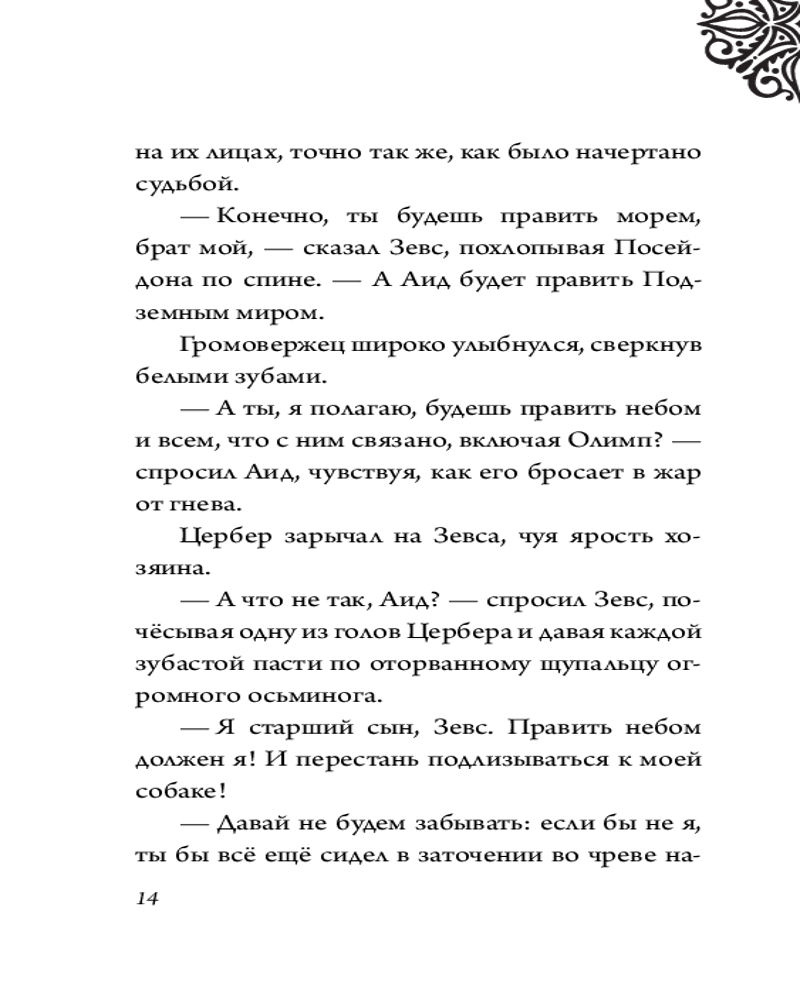 на их лицах, точно так же, как было начертано судьбой.

— Конечно, ты будешь править морем, брат мой, — сказал Зевс, похлопывая Посейдона по спине. — А Аид будет править Подземным миром.

Громовержец широко улыбнулся, сверкнув белыми зубами.

— А ты, я полагаю, будешь править небом и всем, что с ним связано, включая Олимп? — спросил Аид, чувствуя, как его бросает в жар от гнева.

Цербер зарычал на Зевса, чуя ярость хозяина.

— А что не так, Аид? — спросил Зевс, почёсывая одну из голов Цербера и давая каждой зубастой пасти по оторванному щупальцу огромного осьминога.

— Я старший сын, Зевс. Править небом должен я! И перестань подлизываться к моей собаке!

— Давай не будем забывать: если бы не я, ты бы всё ещё сидел в заточении во чреве на-

14